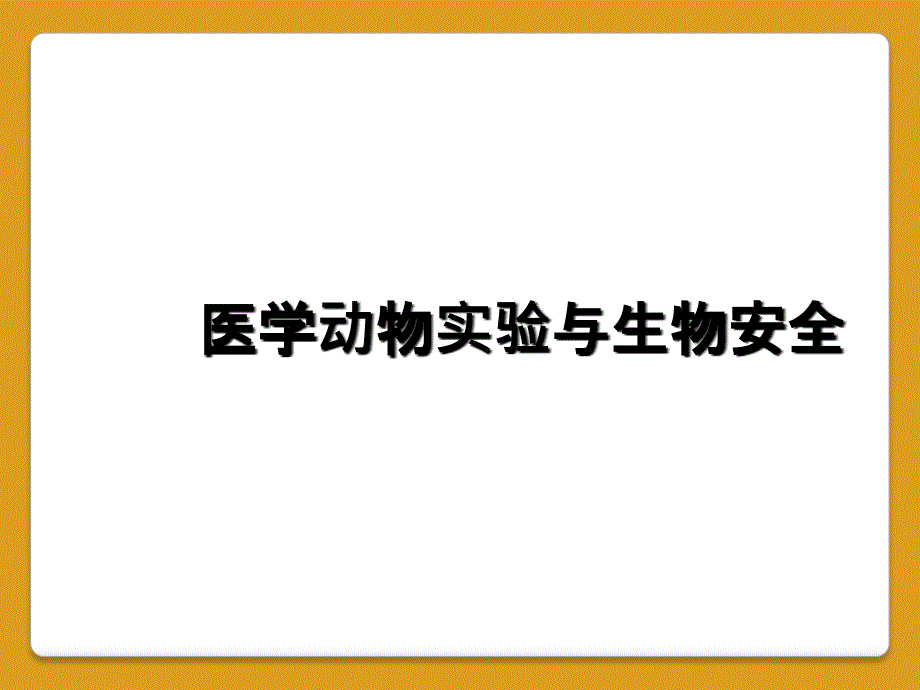 医学动物实验与生物安全